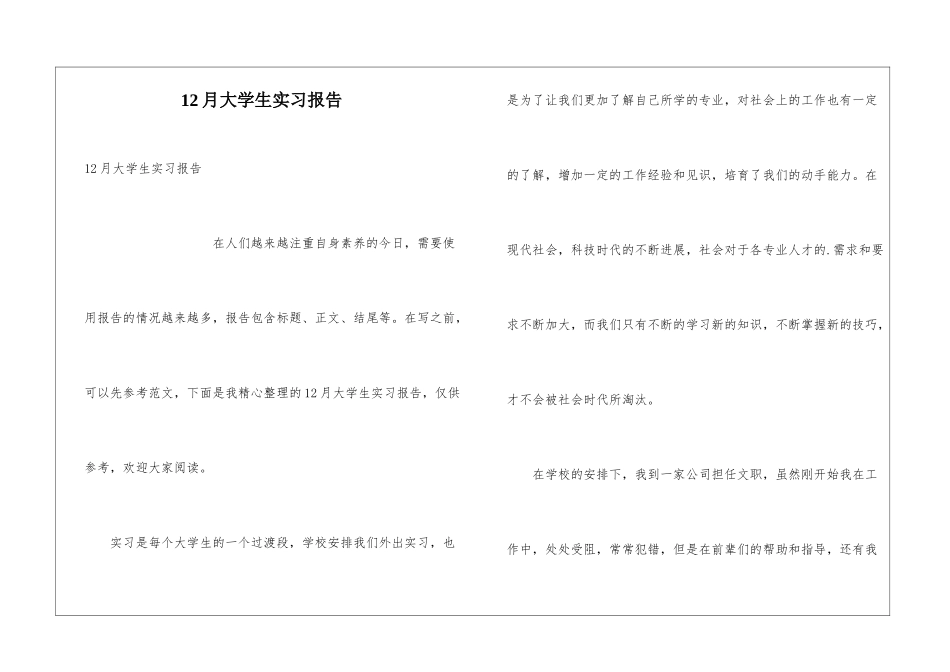 12月大学生实习报告

12月大学生实习报告

在人们越来越注重自身素养的今日，需要使用报告的情况越来越多，报告包含标题、正文、结尾等。在写之前，可以先参考范文，下面是我精心整理的12月大学生实习报告，仅供参考，欢迎大家阅读。

实习是每个大学生的一个过渡段，学校安排我们外出实习，也是为了让我们更加了解自己所学的专业，对社会上的工作也有一定的了解，增加一定的工作经验和见识，培育了我们的动手能力。在现代社会，科技时代的不断进展，社会对于各专业人才的.需求和要求不断加大，而我们只有不断的学习新的知识，不断掌握新的技巧，才不会被社会时代所淘汰。

在学校的安排下，我到一家公司担任文职，虽然刚开始我在工作中，处处受阻，常常犯错，但是在前辈们的帮助和指导，还有我